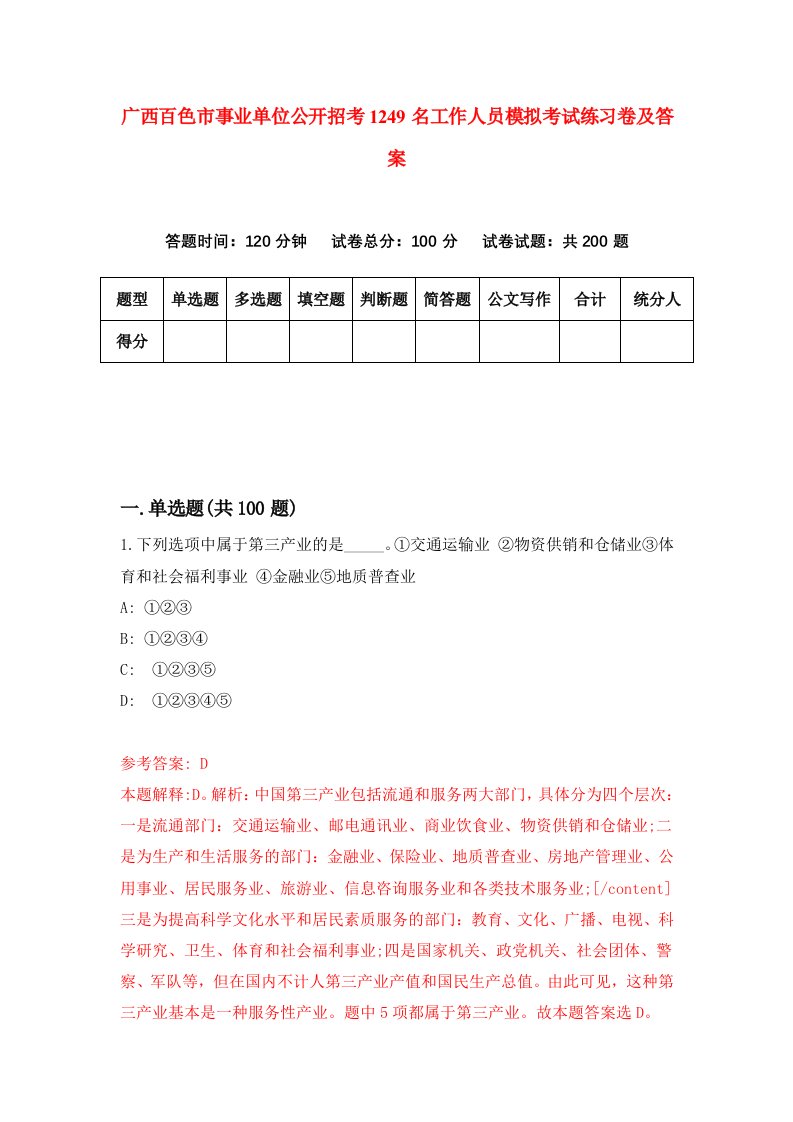 广西百色市事业单位公开招考1249名工作人员模拟考试练习卷及答案

答题时间：120分钟　试卷总分：100分　试卷试题：共200题

| 题型 | 单选题 | 多选题 | 填空题 | 判断题 | 简答题 | 公文写作 | 合计 | 统分人 |
|---|---|---|---|---|---|---|---|---|
| 得分 | | | | | | | | |

一.单选题(共100题)

1.下列选项中属于第三产业的是_____。①交通运输业 ②物资供销和仓储业③体育和社会福利事业 ④金融业⑤地质普查业

A: ①②③

B: ①②③④

C: ①②③⑤

D: ①②③④⑤

参考答案: D

本题解释:D。解析：中国第三产业包括流通和服务两大部门，具体分为四个层次：一是流通部门：交通运输业、邮电通讯业、商业饮食业、物资供销和仓储业;二是为生产和生活服务的部门：金融业、保险业、地质普查业、房地产管理业、公用事业、居民服务业、旅游业、信息咨询服务业和各类技术服务业;[/content]三是为提高科学文化水平和居民素质服务的部门：教育、文化、广播、电视、科学研究、卫生、体育和社会福利事业;四是国家机关、政党机关、社会团体、警察、军队等，但在国内不计人第三产业产值和国民生产总值。由此可见，这种第三产业基本是一种服务性产业。题中5项都属于第三产业。故本题答案选D。